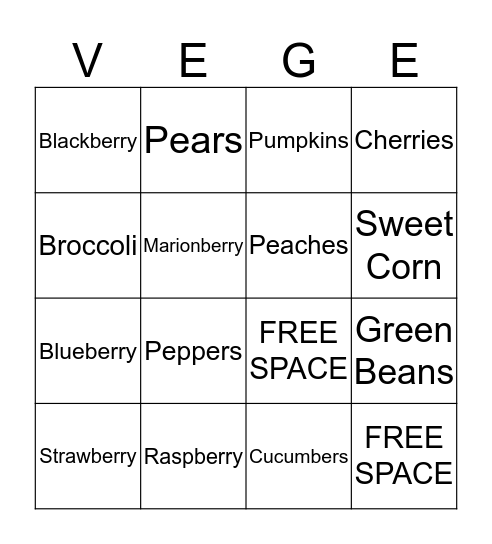 | V | E | G | E |
|---|---|---|---|
| Blackberry | Pears | Pumpkins | Cherries |
| Broccoli | Marionberry | Peaches | Sweet Corn |
| Blueberry | Peppers | FREE SPACE | Green Beans |
| Strawberry | Raspberry | Cucumbers | FREE SPACE |